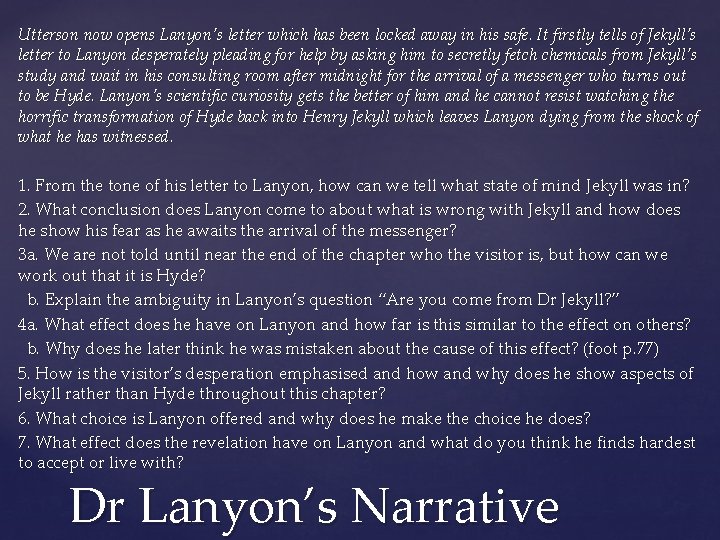 Utterson now opens Lanyon's letter which has been locked away in his safe. It firstly tells of Jekyll's letter to Lanyon desperately pleading for help by asking him to secretly fetch chemicals from Jekyll's study and wait in his consulting room after midnight for the arrival of a messenger who turns out to be Hyde. Lanyon's scientific curiosity gets the better of him and he cannot resist watching the horrific transformation of Hyde back into Henry Jekyll which leaves Lanyon dying from the shock of what he has witnessed.

1. From the tone of his letter to Lanyon, how can we tell what state of mind Jekyll was in?
2. What conclusion does Lanyon come to about what is wrong with Jekyll and how does he show his fear as he awaits the arrival of the messenger?
3a. We are not told until near the end of the chapter who the visitor is, but how can we work out that it is Hyde?
b. Explain the ambiguity in Lanyon's question "Are you come from Dr Jekyll?"
4a. What effect does he have on Lanyon and how far is this similar to the effect on others?
b. Why does he later think he was mistaken about the cause of this effect? (foot p.77)
5. How is the visitor's desperation emphasised and how and why does he show aspects of Jekyll rather than Hyde throughout this chapter?
6. What choice is Lanyon offered and why does he make the choice he does?
7. What effect does the revelation have on Lanyon and what do you think he finds hardest to accept or live with?

Dr Lanyon's Narrative